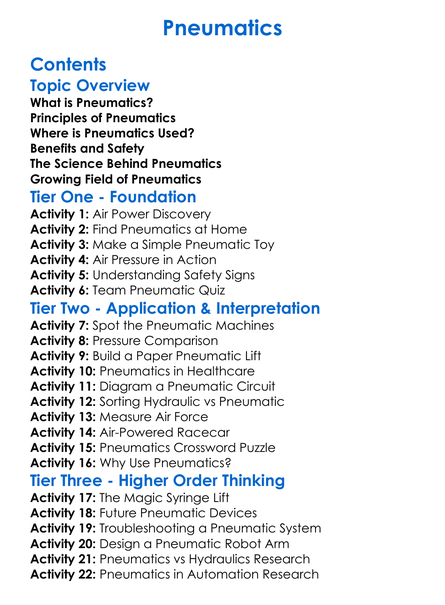 Pneumatics

Contents

Topic Overview

What is Pneumatics?
Principles of Pneumatics
Where is Pneumatics Used?
Benefits and Safety
The Science Behind Pneumatics
Growing Field of Pneumatics

Tier One - Foundation

Activity 1: Air Power Discovery
Activity 2: Find Pneumatics at Home
Activity 3: Make a Simple Pneumatic Toy
Activity 4: Air Pressure in Action
Activity 5: Understanding Safety Signs
Activity 6: Team Pneumatic Quiz

Tier Two - Application & Interpretation

Activity 7: Spot the Pneumatic Machines
Activity 8: Pressure Comparison
Activity 9: Build a Paper Pneumatic Lift
Activity 10: Pneumatics in Healthcare
Activity 11: Diagram a Pneumatic Circuit
Activity 12: Sorting Hydraulic vs Pneumatic
Activity 13: Measure Air Force
Activity 14: Air-Powered Racecar
Activity 15: Pneumatics Crossword Puzzle
Activity 16: Why Use Pneumatics?

Tier Three - Higher Order Thinking

Activity 17: The Magic Syringe Lift
Activity 18: Future Pneumatic Devices
Activity 19: Troubleshooting a Pneumatic System
Activity 20: Design a Pneumatic Robot Arm
Activity 21: Pneumatics vs Hydraulics Research
Activity 22: Pneumatics in Automation Research